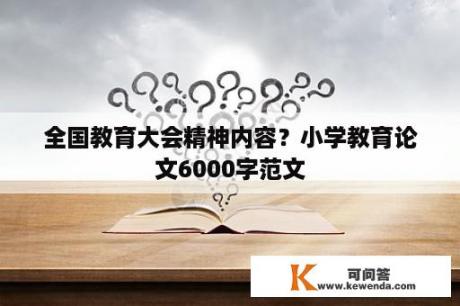 全国教育大会精神内容？小学教育论文6000字范文

K 可问答
www.kewenda.com